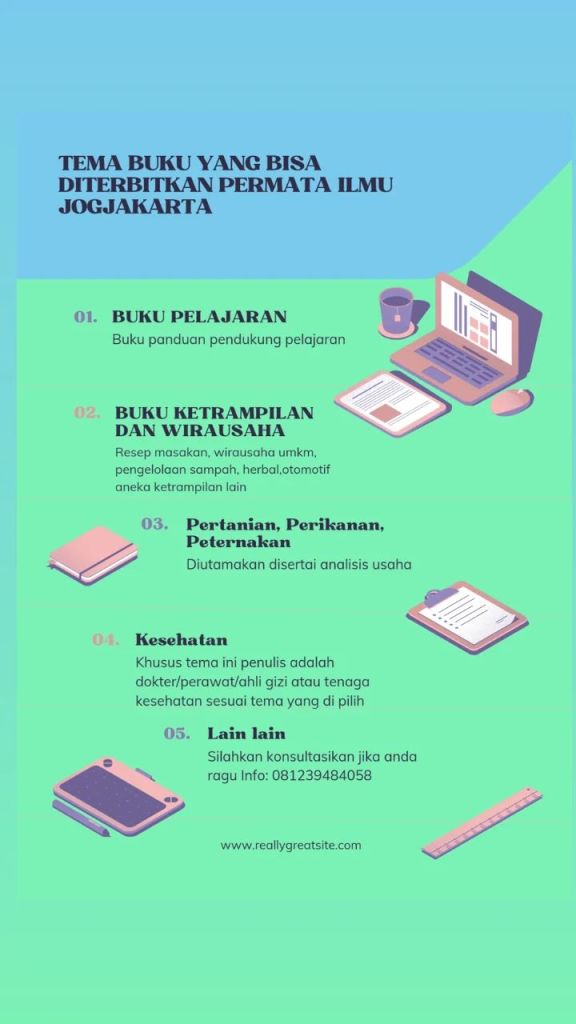 TEMA BUKU YANG BISA DITERBITKAN PERMATA ILMU JOGJAKARTA

01. BUKU PELAJARAN
Buku panduan pendukung pelajaran

02. BUKU KETRAMPILAN DAN WIRAUSAHA
Resep masakan, wirausaha umkm, pengelolaan sampah, herbal,otomotif aneka ketrampilan lain

03. Pertanian, Perikanan, Peternakan
Diutamakan disertai analisis usaha

04. Kesehatan
Khusus tema ini penulis adalah dokter/perawat/ahli gizi atau tenaga kesehatan sesuai tema yang di pilih

05. Lain lain
Silahkan konsultasikan jika anda ragu Info: 081239484058

www.reallygreatsite.com